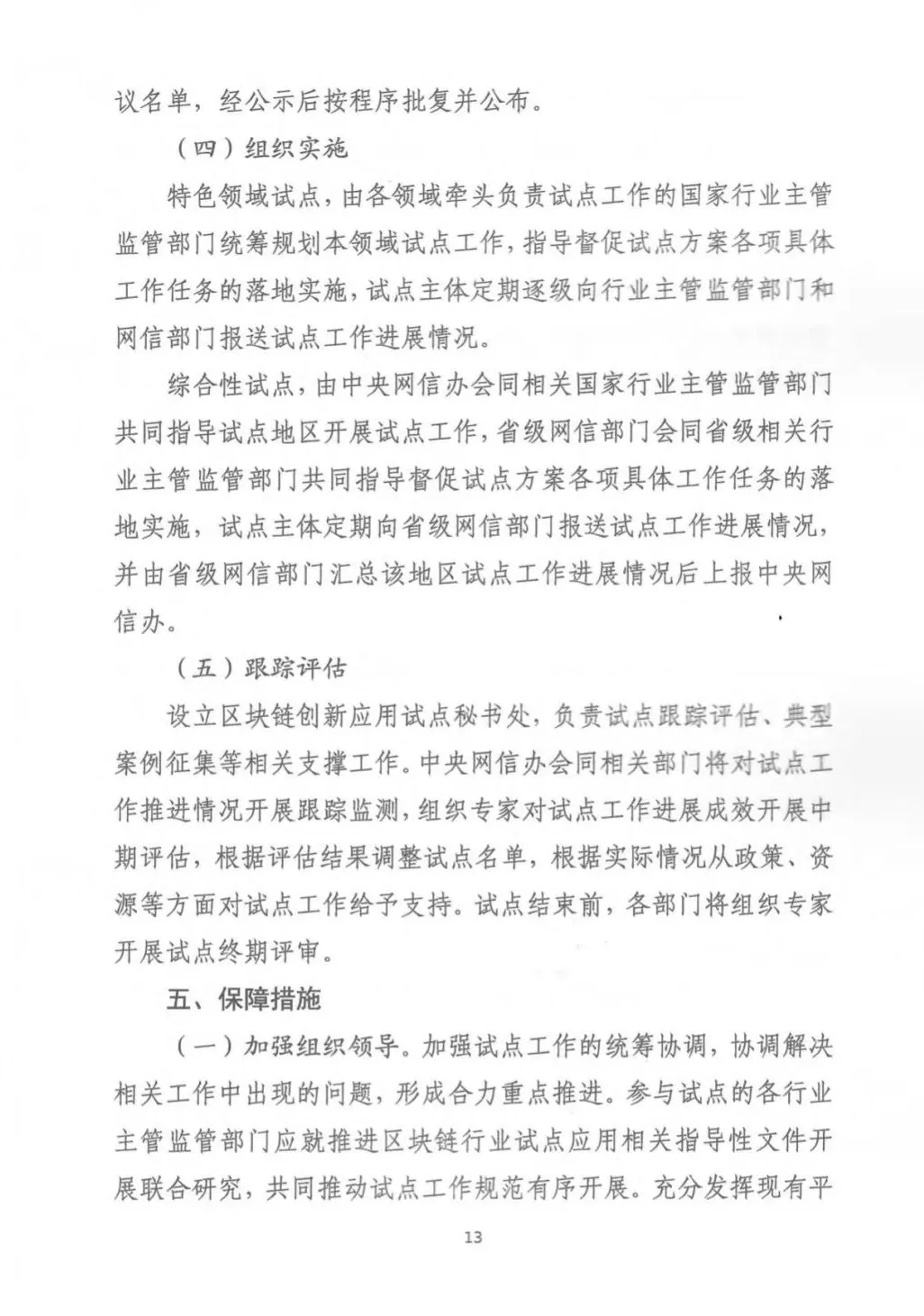 议名单，经公示后按程序批复并公布。

（四）组织实施

特色领域试点，由各领域牵头负责试点工作的国家行业主管监管部门统筹规划本领域试点工作，指导督促试点方案各项具体工作任务的落地实施，试点主体定期逐级向行业主管监管部门和网信部门报送试点工作进展情况。

综合性试点，由中央网信办会同相关国家行业主管监管部门共同指导试点地区开展试点工作，省级网信部门会同省级相关行业主管监管部门共同指导督促试点方案各项具体工作任务的落地实施，试点主体定期向省级网信部门报送试点工作进展情况，并由省级网信部门汇总该地区试点工作进展情况后上报中央网信办。

（五）跟踪评估

设立区块链创新应用试点秘书处，负责试点跟踪评估、典型案例征集等相关支撑工作。中央网信办会同相关部门将对试点工作推进情况开展跟踪监测，组织专家对试点工作进展成效开展中期评估，根据评估结果调整试点名单，根据实际情况从政策、资源等方面对试点工作给予支持。试点结束前，各部门将组织专家开展试点终期评审。

五、保障措施

（一）加强组织领导。加强试点工作的统筹协调，协调解决相关工作中出现的问题，形成合力重点推进。参与试点的各行业主管监管部门应就推进区块链行业试点应用相关指导性文件开展联合研究，共同推动试点工作规范有序开展。充分发挥现有平

13